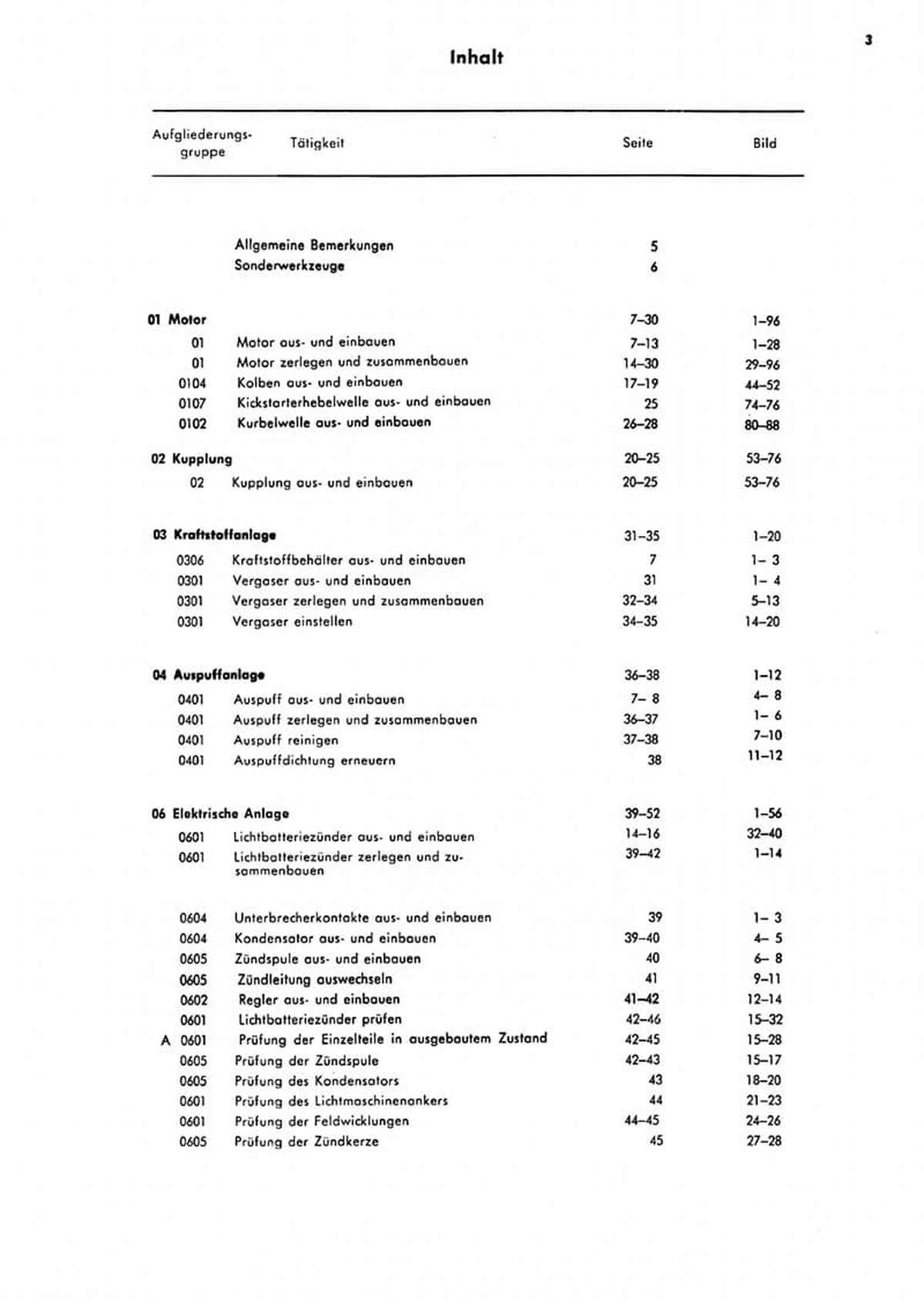 3

Inhalt

| Aufgliederungsgruppe | Tätigkeit | Seite | Bild |
|---|---|---|---|
| | Allgemeine Bemerkungen | 5 | |
| | Sonderwerkzeuge | 6 | |
| 01 Motor | | 7–30 | 1–96 |
| 01 | Motor aus- und einbauen | 7–13 | 1–28 |
| 01 | Motor zerlegen und zusammenbauen | 14–30 | 29–96 |
| 0104 | Kolben aus- und einbauen | 17–19 | 44–52 |
| 0107 | Kickstarterhebelwelle aus- und einbauen | 25 | 74–76 |
| 0102 | Kurbelwelle aus- und einbauen | 26–28 | 80–88 |
| 02 Kupplung | | 20–25 | 53–76 |
| 02 | Kupplung aus- und einbauen | 20–25 | 53–76 |
| 03 Kraftstoffanlage | | 31–35 | 1–20 |
| 0306 | Kraftstoffbehälter aus- und einbauen | 7 | 1– 3 |
| 0301 | Vergaser aus- und einbauen | 31 | 1– 4 |
| 0301 | Vergaser zerlegen und zusammenbauen | 32–34 | 5–13 |
| 0301 | Vergaser einstellen | 34–35 | 14–20 |
| 04 Auspuffanlage | | 36–38 | 1–12 |
| 0401 | Auspuff aus- und einbauen | 7– 8 | 4– 8 |
| 0401 | Auspuff zerlegen und zusammenbauen | 36–37 | 1– 6 |
| 0401 | Auspuff reinigen | 37–38 | 7–10 |
| 0401 | Auspuffdichtung erneuern | 38 | 11–12 |
| 06 Elektrische Anlage | | 39–52 | 1–56 |
| 0601 | Lichtbatteriezünder aus- und einbauen | 14–16 | 32–40 |
| 0601 | Lichtbatteriezünder zerlegen und zusammenbauen | 39–42 | 1–14 |
| 0604 | Unterbrecherkontakte aus- und einbauen | 39 | 1– 3 |
| 0604 | Kondensator aus- und einbauen | 39–40 | 4– 5 |
| 0605 | Zündspule aus- und einbauen | 40 | 6– 8 |
| 0605 | Zündleitung auswechseln | 41 | 9–11 |
| 0602 | Regler aus- und einbauen | 41–42 | 12–14 |
| 0601 | Lichtbatteriezünder prüfen | 42–46 | 15–32 |
| A 0601 | Prüfung der Einzelteile in ausgebautem Zustand | 42–45 | 15–28 |
| 0605 | Prüfung der Zündspule | 42–43 | 15–17 |
| 0605 | Prüfung des Kondensators | 43 | 18–20 |
| 0601 | Prüfung des Lichtmaschinenankers | 44 | 21–23 |
| 0601 | Prüfung der Feldwicklungen | 44–45 | 24–26 |
| 0605 | Prüfung der Zündkerze | 45 | 27–28 |